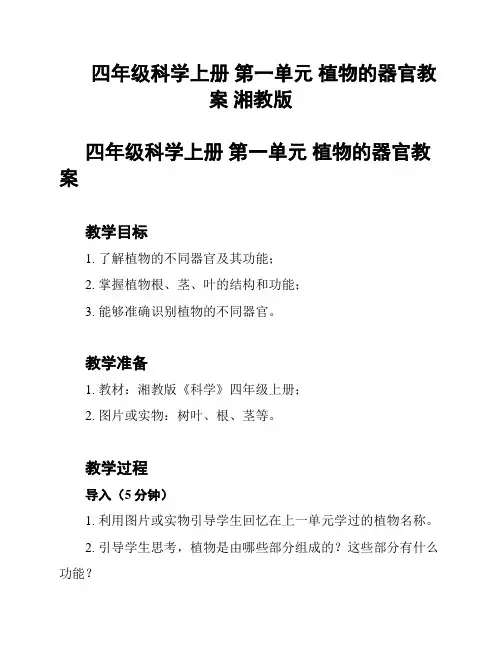 四年级科学上册 第一单元 植物的器官教案 湘教版

四年级科学上册 第一单元 植物的器官教案

教学目标

1. 了解植物的不同器官及其功能；

2. 掌握植物根、茎、叶的结构和功能；

3. 能够准确识别植物的不同器官。

教学准备

1. 教材：湘教版《科学》四年级上册；

2. 图片或实物：树叶、根、茎等。

教学过程

导入（5 分钟）

1. 利用图片或实物引导学生回忆在上一单元学过的植物名称。

2. 引导学生思考，植物是由哪些部分组成的？这些部分有什么功能？